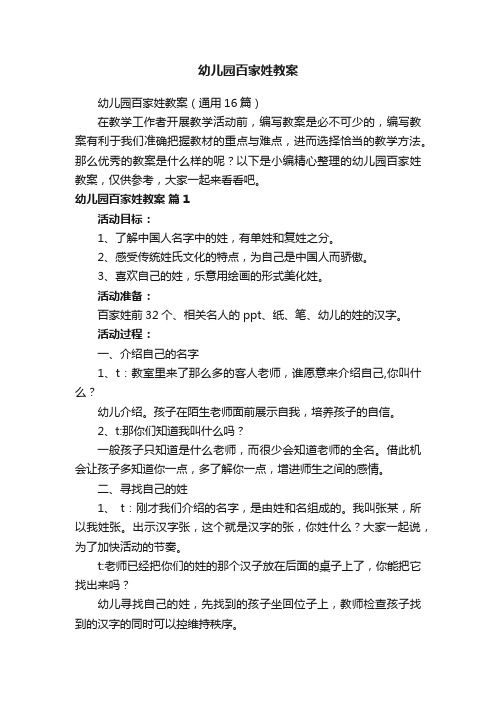 幼儿园百家姓教案

幼儿园百家姓教案（通用16篇）

在教学工作者开展教学活动前，编写教案是必不可少的，编写教案有利于我们准确把握教材的重点与难点，进而选择恰当的教学方法。那么优秀的教案是什么样的呢？以下是小编精心整理的幼儿园百家姓教案，仅供参考，大家一起来看看吧。

幼儿园百家姓教案 篇1

活动目标：

1、了解中国人名字中的姓，有单姓和复姓之分。

2、感受传统姓氏文化的特点，为自己是中国人而骄傲。

3、喜欢自己的姓，乐意用绘画的形式美化姓。

活动准备：

百家姓前32个、相关名人的ppt、纸、笔、幼儿的姓的汉字。

活动过程：

一、介绍自己的名字

1、t：教室里来了那么多的客人老师，谁愿意来介绍自己,你叫什么？

幼儿介绍。孩子在陌生老师面前展示自我，培养孩子的自信。

2、t:那你们知道我叫什么吗？

一般孩子只知道是什么老师，而很少会知道老师的全名。借此机会让孩子多知道你一点，多了解你一点，增进师生之间的感情。

二、寻找自己的姓

1、 t：刚才我们介绍的名字，是由姓和名组成的。我叫张某，所以我姓张。出示汉字张，这个就是汉字的张，你姓什么？大家一起说，为了加快活动的节奏。

t:老师已经把你们的姓的那个汉子放在后面的桌子上了，你能把它找出来吗？

幼儿寻找自己的姓，先找到的孩子坐回位子上，教师检查孩子找到的汉字的同时可以控维持秩序。